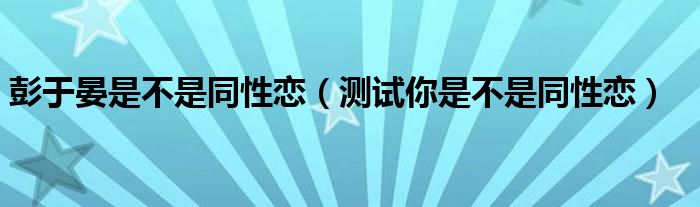 彭于晏是不是同性恋（测试你是不是同性恋）